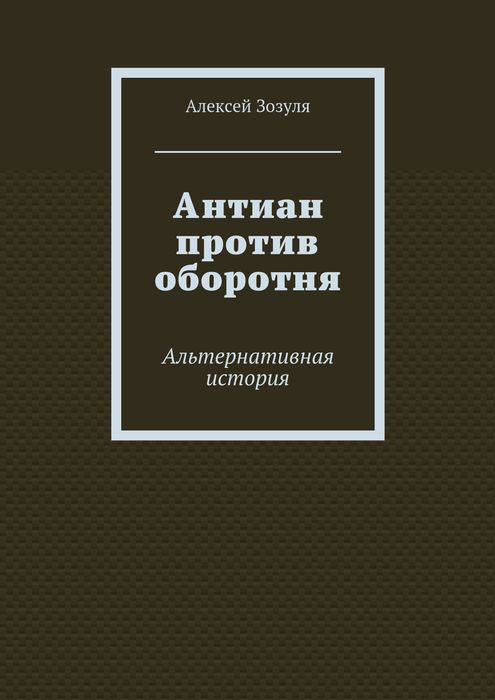 Алексей Зозуля

Антиан против оборотня

Альтернативная история